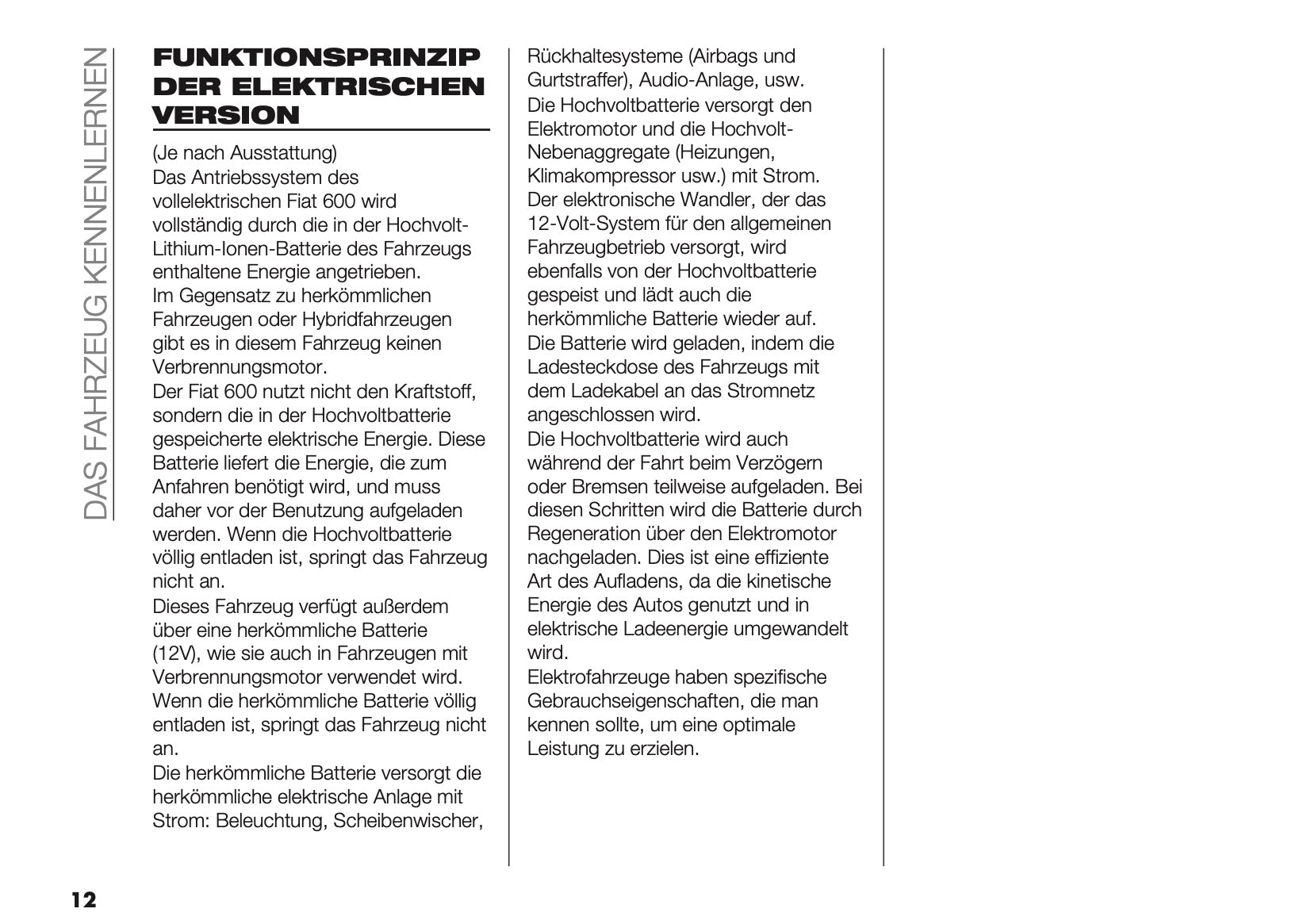 DAS FAHRZEUG KENNENLERNEN

FUNKTIONSPRINZIP DER ELEKTRISCHEN VERSION

(Je nach Ausstattung)
Das Antriebssystem des vollelektrischen Fiat 600 wird vollständig durch die in der Hochvolt-Lithium-Ionen-Batterie des Fahrzeugs enthaltene Energie angetrieben.
Im Gegensatz zu herkömmlichen Fahrzeugen oder Hybridfahrzeugen gibt es in diesem Fahrzeug keinen Verbrennungsmotor.
Der Fiat 600 nutzt nicht den Kraftstoff, sondern die in der Hochvoltbatterie gespeicherte elektrische Energie. Diese Batterie liefert die Energie, die zum Anfahren benötigt wird, und muss daher vor der Benutzung aufgeladen werden. Wenn die Hochvoltbatterie völlig entladen ist, springt das Fahrzeug nicht an.
Dieses Fahrzeug verfügt außerdem über eine herkömmliche Batterie (12V), wie sie auch in Fahrzeugen mit Verbrennungsmotor verwendet wird. Wenn die herkömmliche Batterie völlig entladen ist, springt das Fahrzeug nicht an.
Die herkömmliche Batterie versorgt die herkömmliche elektrische Anlage mit Strom: Beleuchtung, Scheibenwischer, Rückhaltesysteme (Airbags und Gurtstraffer), Audio-Anlage, usw.
Die Hochvoltbatterie versorgt den Elektromotor und die Hochvolt-Nebenaggregate (Heizungen, Klimakompressor usw.) mit Strom.
Der elektronische Wandler, der das 12-Volt-System für den allgemeinen Fahrzeugbetrieb versorgt, wird ebenfalls von der Hochvoltbatterie gespeist und lädt auch die herkömmliche Batterie wieder auf.
Die Batterie wird geladen, indem die Ladesteckdose des Fahrzeugs mit dem Ladekabel an das Stromnetz angeschlossen wird.
Die Hochvoltbatterie wird auch während der Fahrt beim Verzögern oder Bremsen teilweise aufgeladen. Bei diesen Schritten wird die Batterie durch Regeneration über den Elektromotor nachgeladen. Dies ist eine effiziente Art des Aufladens, da die kinetische Energie des Autos genutzt und in elektrische Ladeenergie umgewandelt wird.
Elektrofahrzeuge haben spezifische Gebrauchseigenschaften, die man kennen sollte, um eine optimale Leistung zu erzielen.

12